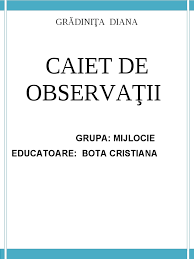 GRĂDINIŢA DIANA

CAIET DE OBSERVAŢII

GRUPA: MIJLOCIE

EDUCATOARE: BOTA CRISTIANA